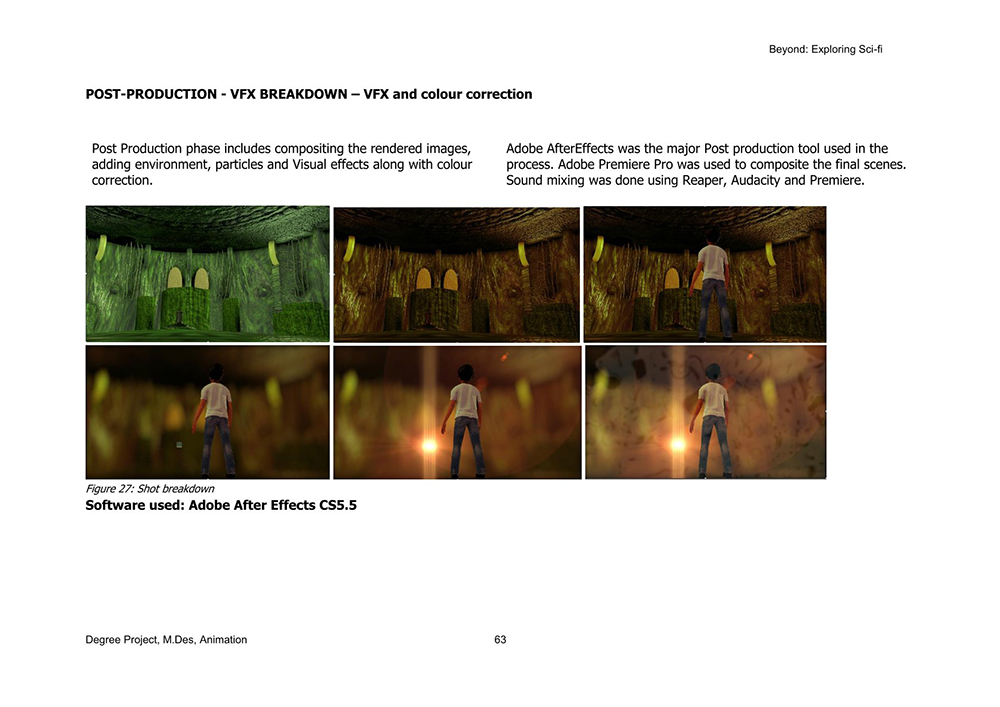 Beyond: Exploring Sci-fi

POST-PRODUCTION - VFX BREAKDOWN – VFX and colour correction

Post Production phase includes compositing the rendered images, adding environment, particles and Visual effects along with colour correction.

Adobe AfterEffects was the major Post production tool used in the process. Adobe Premiere Pro was used to composite the final scenes. Sound mixing was done using Reaper, Audacity and Premiere.

Figure 27: Shot breakdown

Software used: Adobe After Effects CS5.5

Degree Project, M.Des, Animation

63